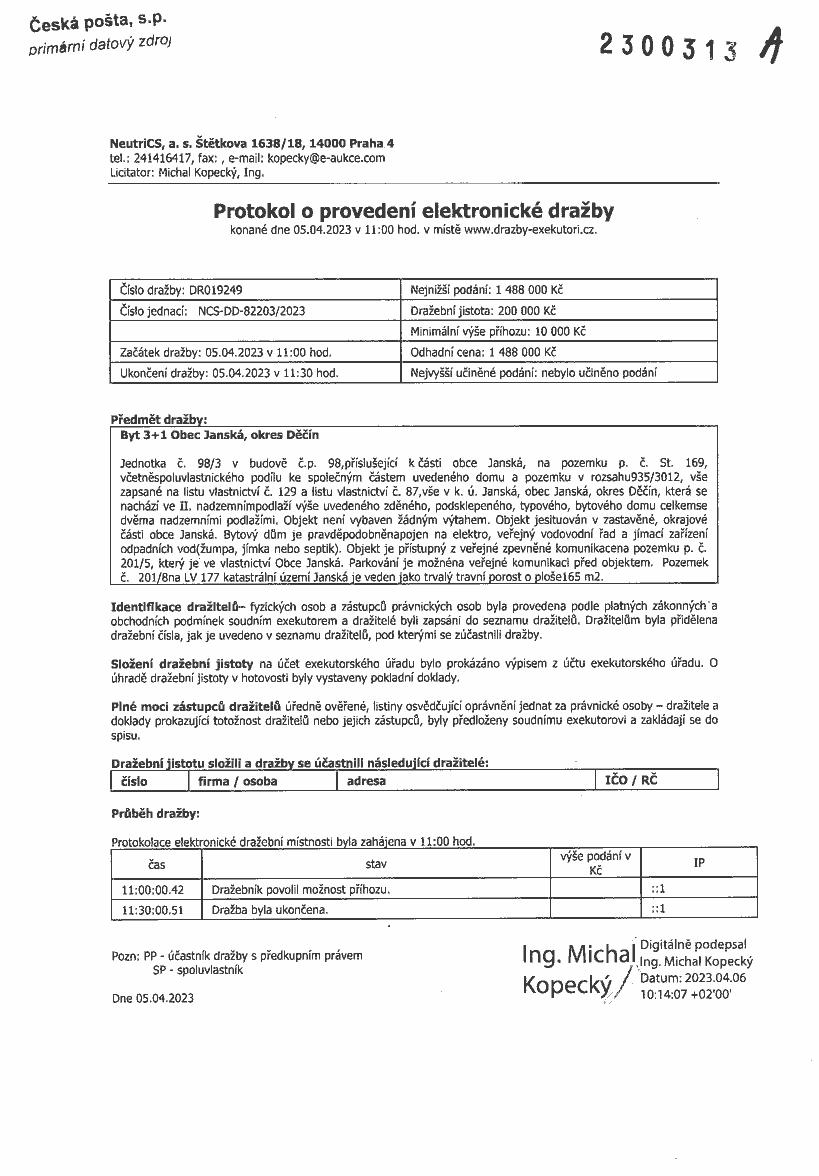 Česká pošta, s.p.
primární datový zdroj

2300313 A

NeutriCS, a. s. Štětkova 1638/18, 14000 Praha 4
tel.: 241416417, fax: , e-mail: kopecky@e-aukce.com
Licitator: Michal Kopecký, Ing.

Protokol o provedení elektronické dražby
konané dne 05.04.2023 v 11:00 hod. v místě www.drazby-exekutori.cz.

| Číslo dražby: DR019249 | Nejnižší podání: 1 488 000 Kč |
|---|---|
| Číslo jednací: NCS-DD-82203/2023 | Dražební jistota: 200 000 Kč |
| | Minimální výše příhozu: 10 000 Kč |
| Začátek dražby: 05.04.2023 v 11:00 hod. | Odhadní cena: 1 488 000 Kč |
| Ukončení dražby: 05.04.2023 v 11:30 hod. | Nejvyšší učiněné podání: nebylo učiněno podání |

Předmět dražby:
Byt 3+1 Obec Janská, okres Děčín

Jednotka č. 98/3 v budově č.p. 98,příslušející k části obce Janská, na pozemku p. č. St. 169, včetněspoluvlastnického podílu ke společným částem uvedeného domu a pozemku v rozsahu935/3012, vše zapsané na listu vlastnictví č. 129 a listu vlastnictví č. 87,vše v k. ú. Janská, obec Janská, okres Děčín, která se nachází ve II. nadzemnímpodlaží výše uvedeného zděného, podsklepeného, typového, bytového domu celkemse dvěma nadzemními podlažími. Objekt není vybaven žádným výtahem. Objekt jesituován v zastavěné, okrajové části obce Janská. Bytový dům je pravděpodobněnapojen na elektro, veřejný vodovodní řad a jímací zařízení odpadních vod(žumpa, jímka nebo septik). Objekt je přístupný z veřejné zpevněné komunikacena pozemku p. č. 201/5, který je ve vlastnictví Obce Janská. Parkování je možnéna veřejné komunikaci před objektem. Pozemek č. 201/8na LV 177 katastrální území Janská je veden jako trvalý travní porost o ploše165 m2.

Identifikace dražitelů– fyzických osob a zástupců právnických osob byla provedena podle platných zákonných a obchodních podmínek soudním exekutorem a dražitelé byli zapsáni do seznamu dražitelů. Dražitelům byla přidělena dražební čísla, jak je uvedeno v seznamu dražitelů, pod kterými se zúčastnili dražby.

Složení dražební jistoty na účet exekutorského úřadu bylo prokázáno výpisem z účtu exekutorského úřadu. O úhradě dražební jistoty v hotovosti byly vystaveny pokladní doklady.

Plné moci zástupců dražitelů úředně ověřené, listiny osvědčující oprávnění jednat za právnické osoby – dražitele a doklady prokazující totožnost dražitelů nebo jejich zástupců, byly předloženy soudnímu exekutorovi a zakládají se do spisu.

Dražební jistotu složili a dražby se účastnili následující dražitelé:

| číslo | firma / osoba | adresa | IČO / RČ |
|---|---|---|---|

Průběh dražby:

Protokolace elektronické dražební místnosti byla zahájena v 11:00 hod.

| čas | stav | výše podání v Kč | IP |
|---|---|---|---|
| 11:00:00.42 | Dražebník povolil možnost příhozu. | | ::1 |
| 11:30:00.51 | Dražba byla ukončena. | | ::1 |

Pozn: PP - účastník dražby s předkupním právem
SP - spoluvlastník

Dne 05.04.2023

Ing. Michal Kopecký
Digitálně podepsal Ing. Michal Kopecký
Datum: 2023.04.06 10:14:07 +02'00'